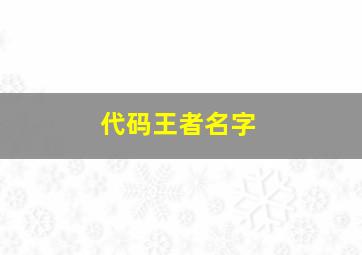 代码王者名字